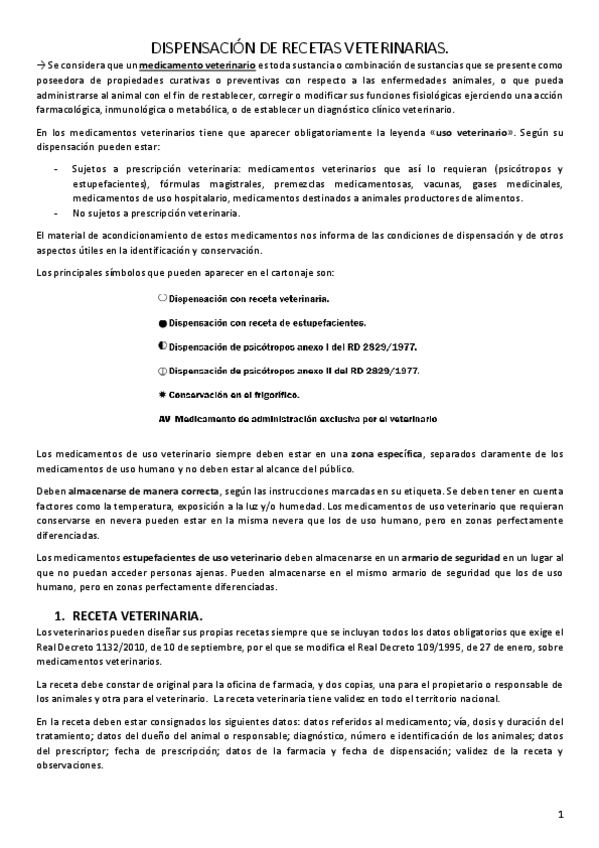 DISPENSACIÓN DE RECETAS VETERINARIAS.

→ Se considera que un medicamento veterinario es toda sustancia o combinación de sustancias que se presente como poseedora de propiedades curativas o preventivas con respecto a las enfermedades animales, o que pueda administrarse al animal con el fin de restablecer, corregir o modificar sus funciones fisiológicas ejerciendo una acción farmacológica, inmunológica o metabólica, o de establecer un diagnóstico clínico veterinario.

En los medicamentos veterinarios tiene que aparecer obligatoriamente la leyenda «uso veterinario». Según su dispensación pueden estar:

- Sujetos a prescripción veterinaria: medicamentos veterinarios que así lo requieran (psicótropos y estupefacientes), fórmulas magistrales, premezclas medicamentosas, vacunas, gases medicinales, medicamentos de uso hospitalario, medicamentos destinados a animales productores de alimentos.
- No sujetos a prescripción veterinaria.

El material de acondicionamiento de estos medicamentos nos informa de las condiciones de dispensación y de otros aspectos útiles en la identificación y conservación.

Los principales símbolos que pueden aparecer en el cartonaje son:

○ Dispensación con receta veterinaria.

● Dispensación con receta de estupefacientes.

◐ Dispensación de psicótropos anexo I del RD 2829/1977.

⦶ Dispensación de psicótropos anexo II del RD 2829/1977.

✱ Conservación en el frigorífico.

AV Medicamento de administración exclusiva por el veterinario

Los medicamentos de uso veterinario siempre deben estar en una zona específica, separados claramente de los medicamentos de uso humano y no deben estar al alcance del público.

Deben almacenarse de manera correcta, según las instrucciones marcadas en su etiqueta. Se deben tener en cuenta factores como la temperatura, exposición a la luz y/o humedad. Los medicamentos de uso veterinario que requieran conservarse en nevera pueden estar en la misma nevera que los de uso humano, pero en zonas perfectamente diferenciadas.

Los medicamentos estupefacientes de uso veterinario deben almacenarse en un armario de seguridad en un lugar al que no puedan acceder personas ajenas. Pueden almacenarse en el mismo armario de seguridad que los de uso humano, pero en zonas perfectamente diferenciadas.

1. RECETA VETERINARIA.

Los veterinarios pueden diseñar sus propias recetas siempre que se incluyan todos los datos obligatorios que exige el Real Decreto 1132/2010, de 10 de septiembre, por el que se modifica el Real Decreto 109/1995, de 27 de enero, sobre medicamentos veterinarios.

La receta debe constar de original para la oficina de farmacia, y dos copias, una para el propietario o responsable de los animales y otra para el veterinario. La receta veterinaria tiene validez en todo el territorio nacional.

En la receta deben estar consignados los siguientes datos: datos referidos al medicamento; vía, dosis y duración del tratamiento; datos del dueño del animal o responsable; diagnóstico, número e identificación de los animales; datos del prescriptor; fecha de prescripción; datos de la farmacia y fecha de dispensación; validez de la receta y observaciones.

1